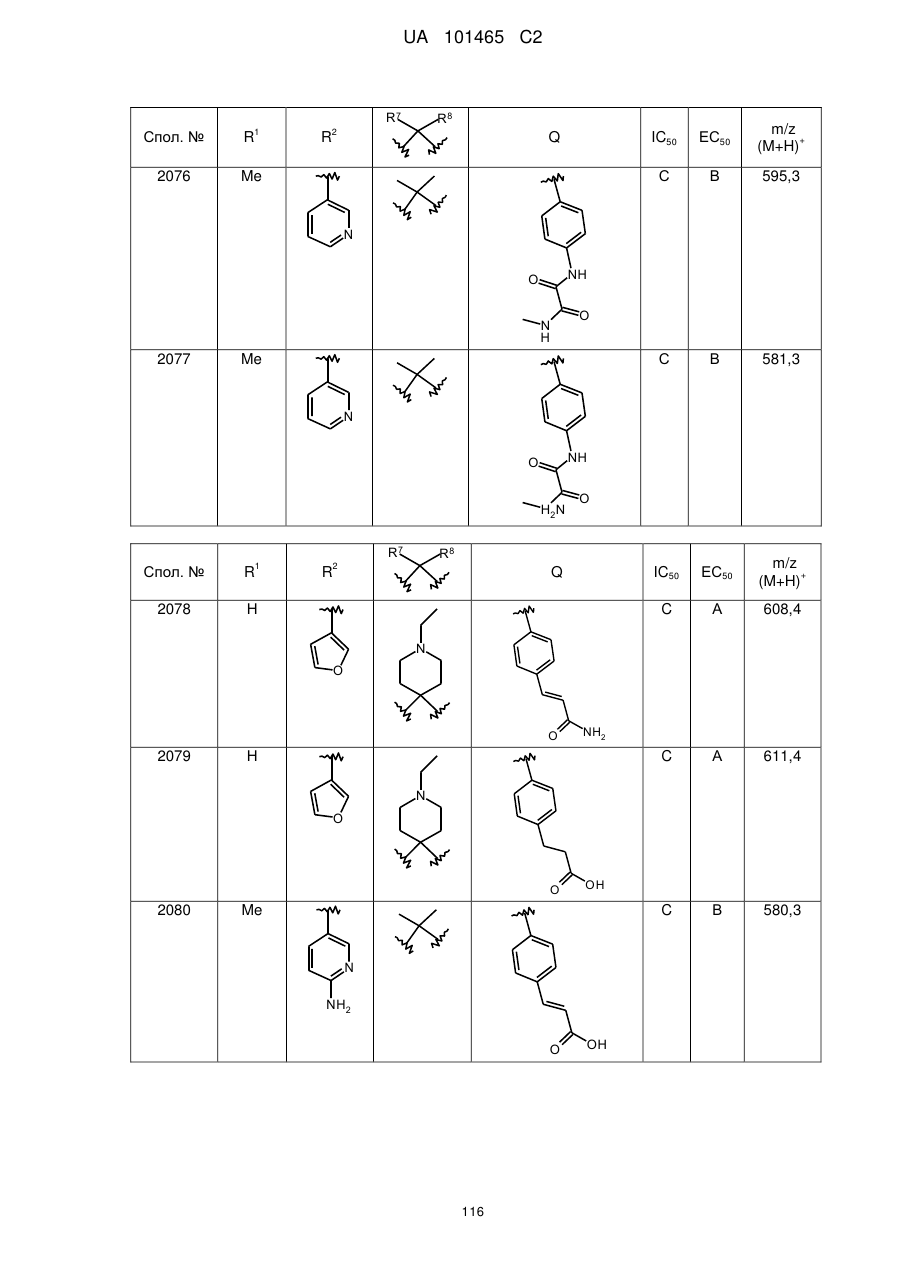 UA 101465 C2

| Спол. № | $R^1$ | $R^2$ | $R^7$ $R^8$ | Q | $IC_{50}$ | $EC_{50}$ | m/z $(M+H)^+$ |
|---|---|---|---|---|---|---|---|
| 2076 | Me | N | | NH O O N H | C | B | 595,3 |
| 2077 | Me | N | | NH O O $H_2N$ | C | B | 581,3 |

| Спол. № | $R^1$ | $R^2$ | $R^7$ $R^8$ | Q | $IC_{50}$ | $EC_{50}$ | m/z $(M+H)^+$ |
|---|---|---|---|---|---|---|---|
| 2078 | H | O | N | O $NH_2$ | C | A | 608,4 |
| 2079 | H | O | N | O OH | C | A | 611,4 |
| 2080 | Me | N $NH_2$ | | O OH | C | B | 580,3 |

116